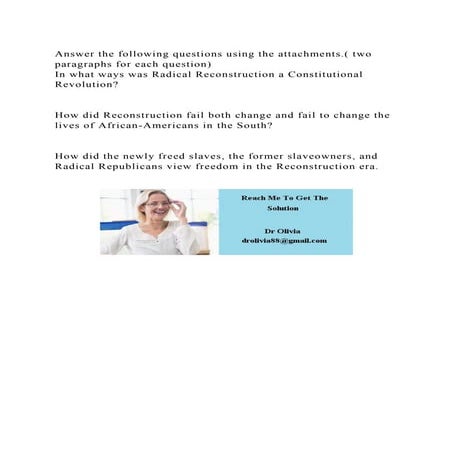 Answer the following questions using the attachments.( two paragraphs for each question)
In what ways was Radical Reconstruction a Constitutional Revolution?

How did Reconstruction fail both change and fail to change the lives of African-Americans in the South?

How did the newly freed slaves, the former slaveowners, and Radical Republicans view freedom in the Reconstruction era.

Reach Me To Get The Solution

Dr Olivia
drolivia88@gmail.com